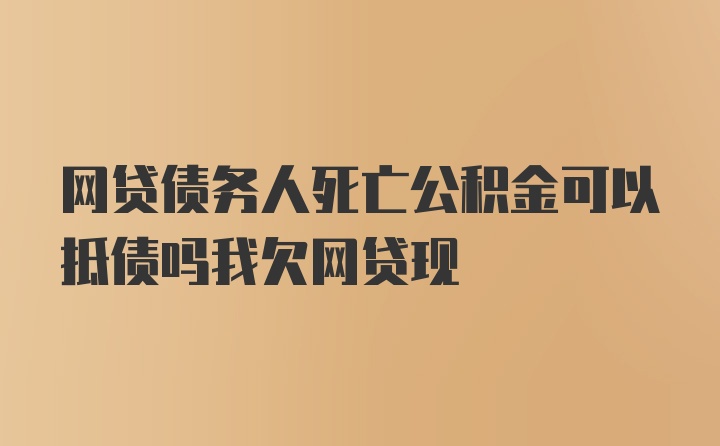 网贷债务人死亡公积金可以抵债吗我欠网贷现